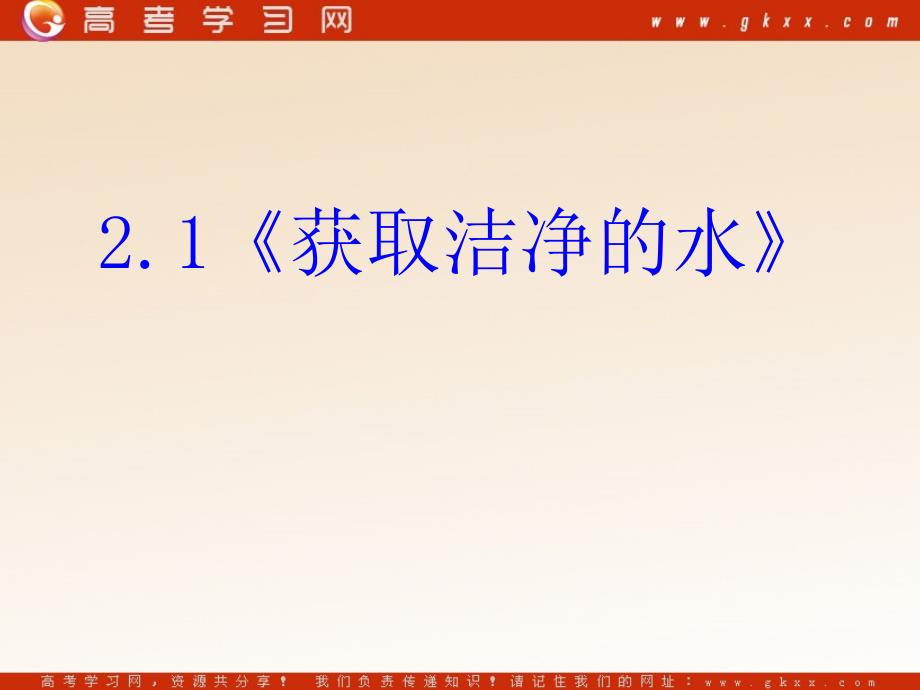 高考学习网 www.gkxx.com

2.1《获取洁净的水》

高考学习网，资源共分享！ 我们负责传递知识！请记住我们的网址：www.gkxx.com